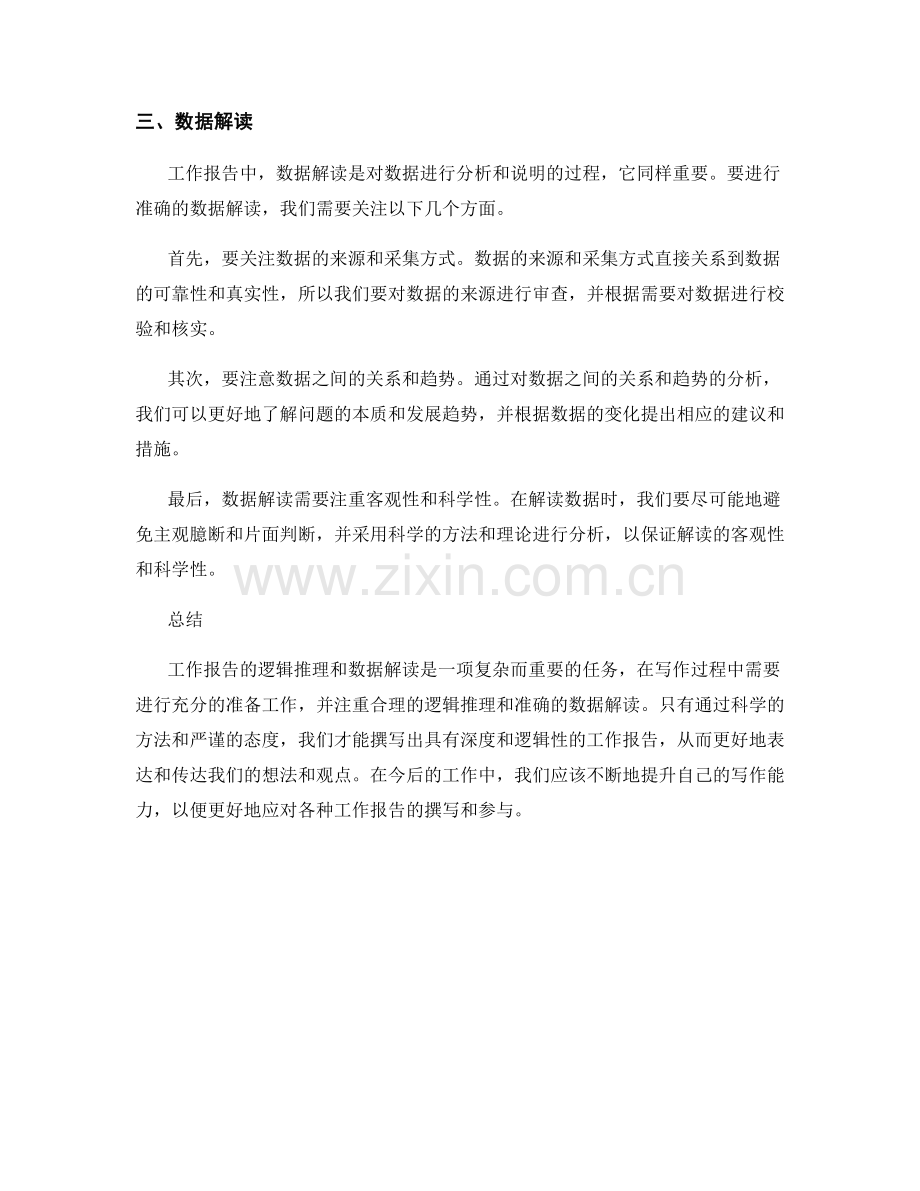 三、数据解读

工作报告中，数据解读是对数据进行分析和说明的过程，它同样重要。要进行准确的数据解读，我们需要关注以下几个方面。

首先，要关注数据的来源和采集方式。数据的来源和采集方式直接关系到数据的可靠性和真实性，所以我们要对数据的来源进行审查，并根据需要对数据进行校验和核实。

其次，要注意数据之间的关系和趋势。通过对数据之间的关系和趋势的分析，我们可以更好地了解问题的本质和发展趋势，并根据数据的变化提出相应的建议和措施。

最后，数据解读需要注重客观性和科学性。在解读数据时，我们要尽可能地避免主观臆断和片面判断，并采用科学的方法和理论进行分析，以保证解读的客观性和科学性。

www.zixin.com.cn

总结

工作报告的逻辑推理和数据解读是一项复杂而重要的任务，在写作过程中需要进行充分的准备工作，并注重合理的逻辑推理和准确的数据解读。只有通过科学的方法和严谨的态度，我们才能撰写出具有深度和逻辑性的工作报告，从而更好地表达和传达我们的想法和观点。在今后的工作中，我们应该不断地提升自己的写作能力，以便更好地应对各种工作报告的撰写和参与。